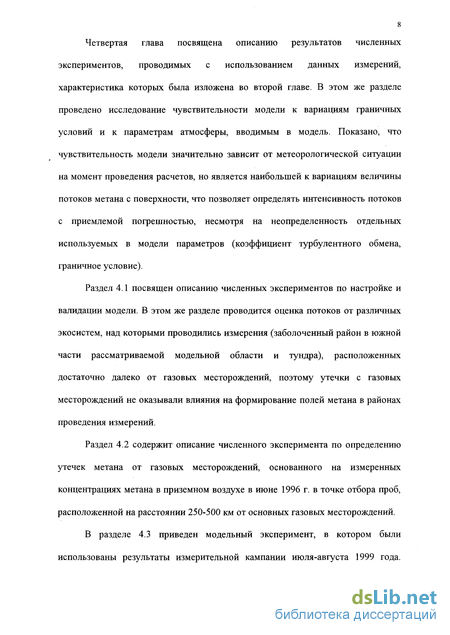 8

Четвертая глава посвящена описанию результатов численных экспериментов, проводимых с использованием данных измерений, характеристика которых была изложена во второй главе. В этом же разделе проведено исследование чувствительности модели к вариациям граничных условий и к параметрам атмосферы, вводимым в модель. Показано, что чувствительность модели значительно зависит от метеорологической ситуации на момент проведения расчетов, но является наибольшей к вариациям величины потоков метана с поверхности, что позволяет определять интенсивность потоков с приемлемой погрешностью, несмотря на неопределенность отдельных используемых в модели параметров (коэффициент турбулентного обмена, граничное условие).

Раздел 4.1 посвящен описанию численных экспериментов по настройке и валидации модели. В этом же разделе проводится оценка потоков от различных экосистем, над которыми проводились измерения (заболоченный район в южной части рассматриваемой модельной области и тундра), расположенных достаточно далеко от газовых месторождений, поэтому утечки с газовых месторождений не оказывали влияния на формирование полей метана в районах проведения измерений.

Раздел 4.2 содержит описание численного эксперимента по определению утечек метана от газовых месторождений, основанного на измеренных концентрациях метана в приземном воздухе в июне 1996 г. в точке отбора проб, расположенной на расстоянии 250-500 км от основных газовых месторождений.

В разделе 4.3 приведен модельный эксперимент, в котором были использованы результаты измерительной кампании июля-августа 1999 года.

dsLib.net
библиотека диссертаций